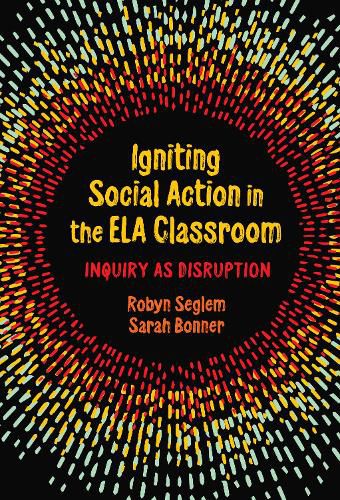 Igniting Social Action in the ELA Classroom

INQUIRY AS DISRUPTION

Robyn Seglem
Sarah Bonner